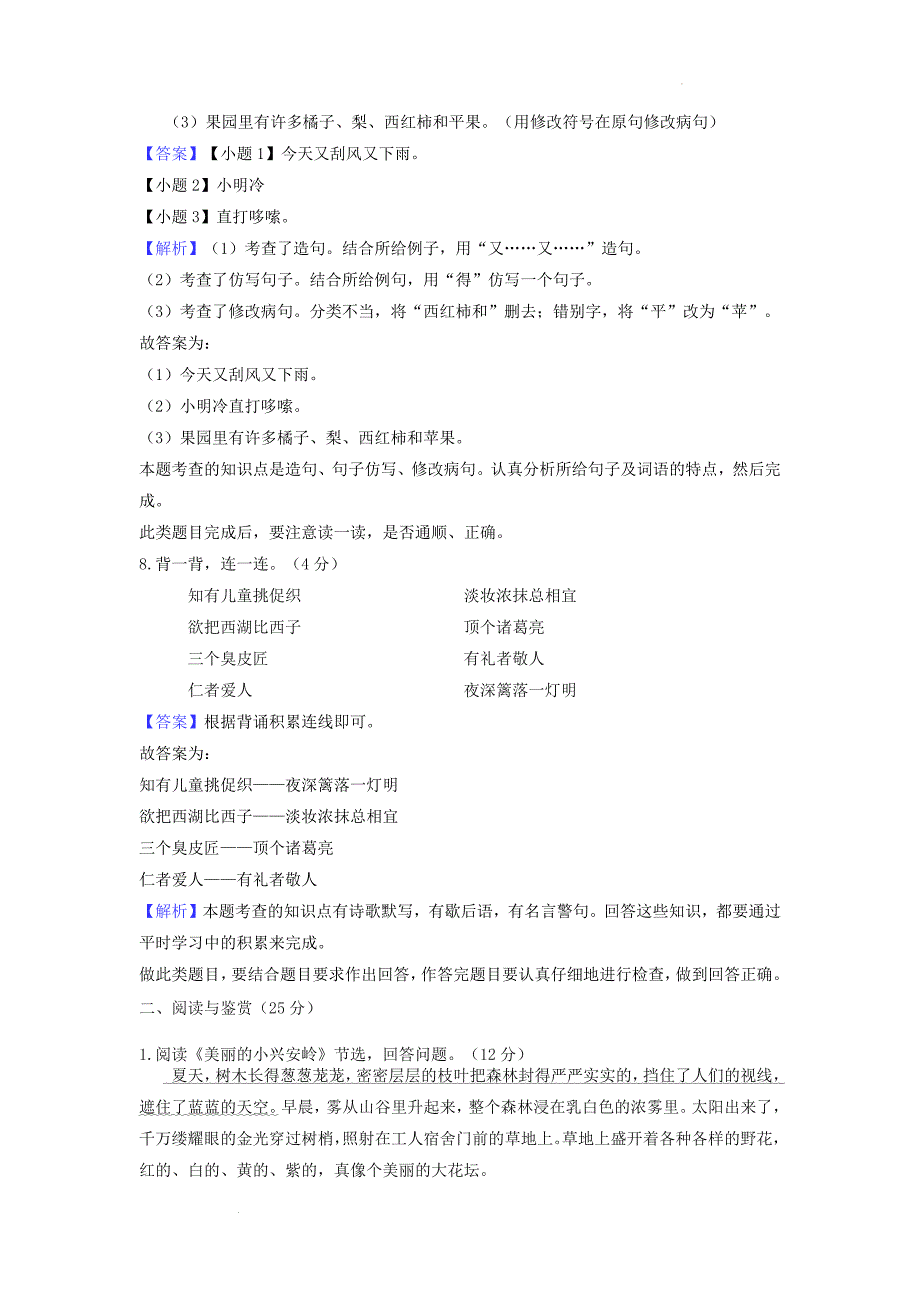 （3）果园里有许多橘子、梨、西红柿和平果。（用修改符号在原句修改病句）

【答案】【小题 1】今天又刮风又下雨。

【小题 2】小明冷

【小题 3】直打哆嗦。

【解析】（1）考查了造句。结合所给例子，用“又……又……”造句。

（2）考查了仿写句子。结合所给例句，用“得”仿写一个句子。

（3）考查了修改病句。分类不当，将“西红柿和”删去；错别字，将“平”改为“苹”。

故答案为：

（1）今天又刮风又下雨。

（2）小明冷直打哆嗦。

（3）果园里有许多橘子、梨、西红柿和苹果。

本题考查的知识点是造句、句子仿写、修改病句。认真分析所给句子及词语的特点，然后完成。

此类题目完成后，要注意读一读，是否通顺、正确。

8.背一背，连一连。（4 分）

知有儿童挑促织

欲把西湖比西子

三个臭皮匠

仁者爱人

淡妆浓抹总相宜

顶个诸葛亮

有礼者敬人

夜深篱落一灯明

【答案】根据背诵积累连线即可。

故答案为：

知有儿童挑促织——夜深篱落一灯明

欲把西湖比西子——淡妆浓抹总相宜

三个臭皮匠——顶个诸葛亮

仁者爱人——有礼者敬人

【解析】本题考查的知识点有诗歌默写，有歇后语，有名言警句。回答这些知识，都要通过平时学习中的积累来完成。

做此类题目，要结合题目要求作出回答，作答完题目要认真仔细地进行检查，做到回答正确。

二、阅读与鉴赏（25 分）

1.阅读《美丽的小兴安岭》节选，回答问题。（12 分）

夏天，树木长得葱葱茏茏，密密层层的枝叶把森林封得严严实实的，挡住了人们的视线，遮住了蓝蓝的天空。早晨，雾从山谷里升起来，整个森林浸在乳白色的浓雾里。太阳出来了，千万缕耀眼的金光穿过树梢，照射在工人宿舍门前的草地上。草地上盛开着各种各样的野花，红的、白的、黄的、紫的，真像个美丽的大花坛。